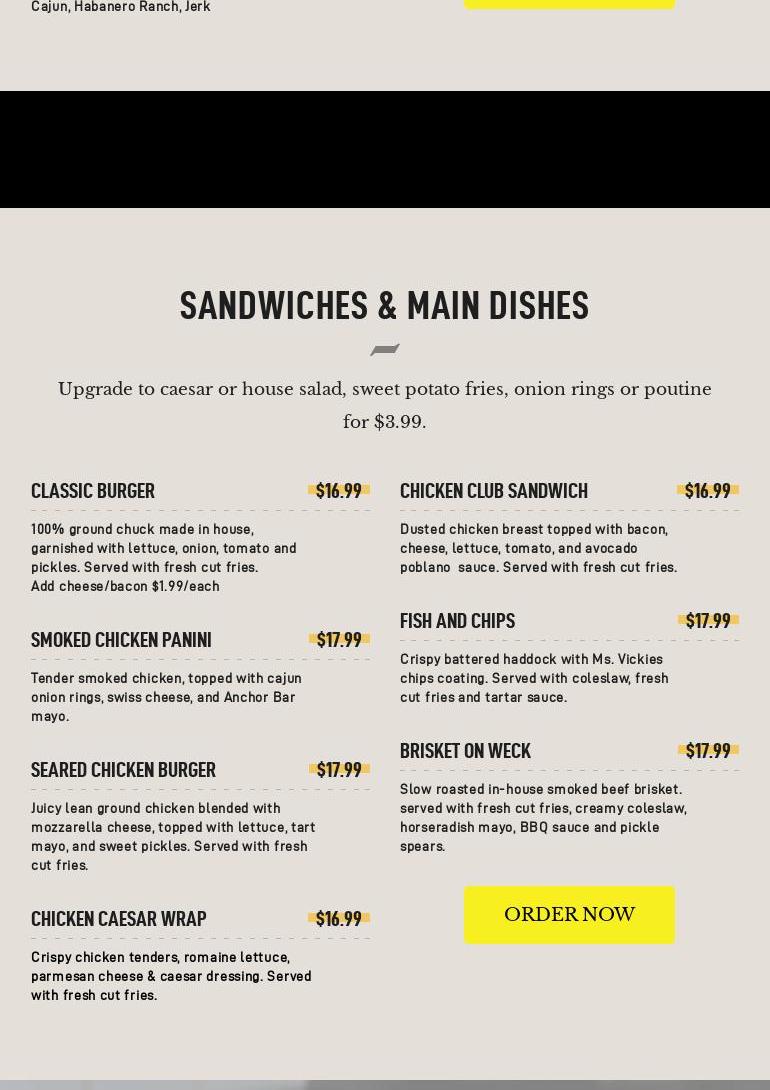 Cajun, Habanero Ranch, Jerk

SANDWICHES & MAIN DISHES

Upgrade to caesar or house salad, sweet potato fries, onion rings or poutine for $3.99.

CLASSIC BURGER $16.99

100% ground chuck made in house, garnished with lettuce, onion, tomato and pickles. Served with fresh cut fries.
Add cheese/bacon $1.99/each

SMOKED CHICKEN PANINI $17.99

Tender smoked chicken, topped with cajun onion rings, swiss cheese, and Anchor Bar mayo.

SEARED CHICKEN BURGER $17.99

Juicy lean ground chicken blended with mozzarella cheese, topped with lettuce, tart mayo, and sweet pickles. Served with fresh cut fries.

CHICKEN CAESAR WRAP $16.99

Crispy chicken tenders, romaine lettuce, parmesan cheese & caesar dressing. Served with fresh cut fries.

CHICKEN CLUB SANDWICH $16.99

Dusted chicken breast topped with bacon, cheese, lettuce, tomato, and avocado poblano sauce. Served with fresh cut fries.

FISH AND CHIPS $17.99

Crispy battered haddock with Ms. Vickies chips coating. Served with coleslaw, fresh cut fries and tartar sauce.

BRISKET ON WECK $17.99

Slow roasted in-house smoked beef brisket. served with fresh cut fries, creamy coleslaw, horseradish mayo, BBQ sauce and pickle spears.

ORDER NOW